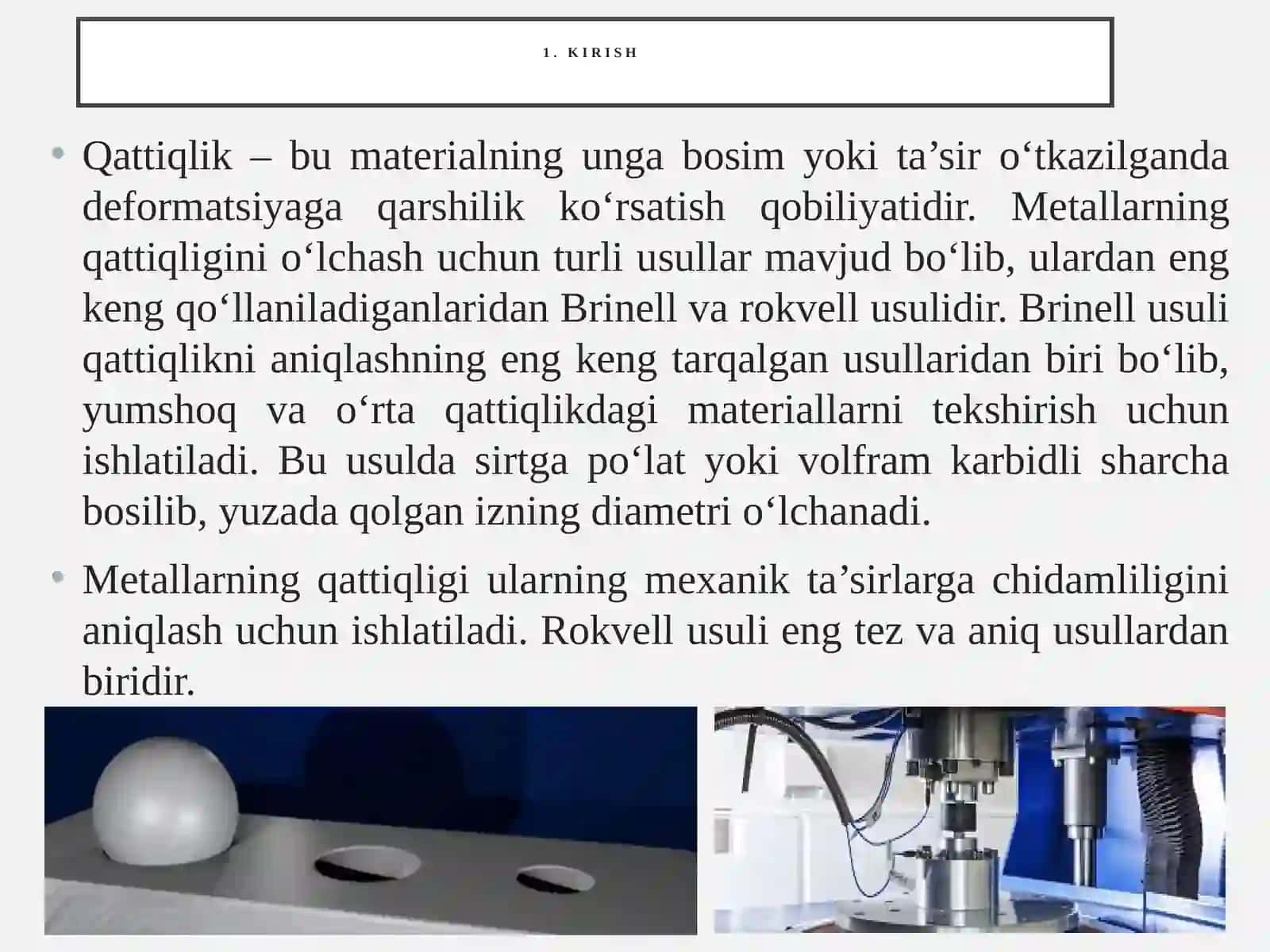 1. KIRISH

• Qattiqlik – bu materialning unga bosim yoki ta’sir o‘tkazilganda deformatsiyaga qarshilik ko‘rsatish qobiliyatidir. Metallarning qattiqligini o‘lchash uchun turli usullar mavjud bo‘lib, ulardan eng keng qo‘llaniladiganlaridan Brinell va rokvell usulidir. Brinell usuli qattiqlikni aniqlashning eng keng tarqalgan usullaridan biri bo‘lib, yumshoq va o‘rta qattiqlikdagi materiallarni tekshirish uchun ishlatiladi. Bu usulda sirtga po‘lat yoki volfram karbidli sharcha bosilib, yuzada qolgan izning diametri o‘lchanadi.

• Metallarning qattiqligi ularning mexanik ta’sirlarga chidamliligini aniqlash uchun ishlatiladi. Rokvell usuli eng tez va aniq usullardan biridir.